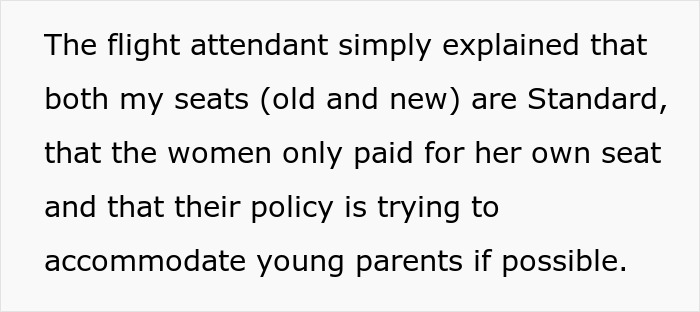 The flight attendant simply explained that both my seats (old and new) are Standard, that the women only paid for her own seat and that their policy is trying to accommodate young parents if possible.